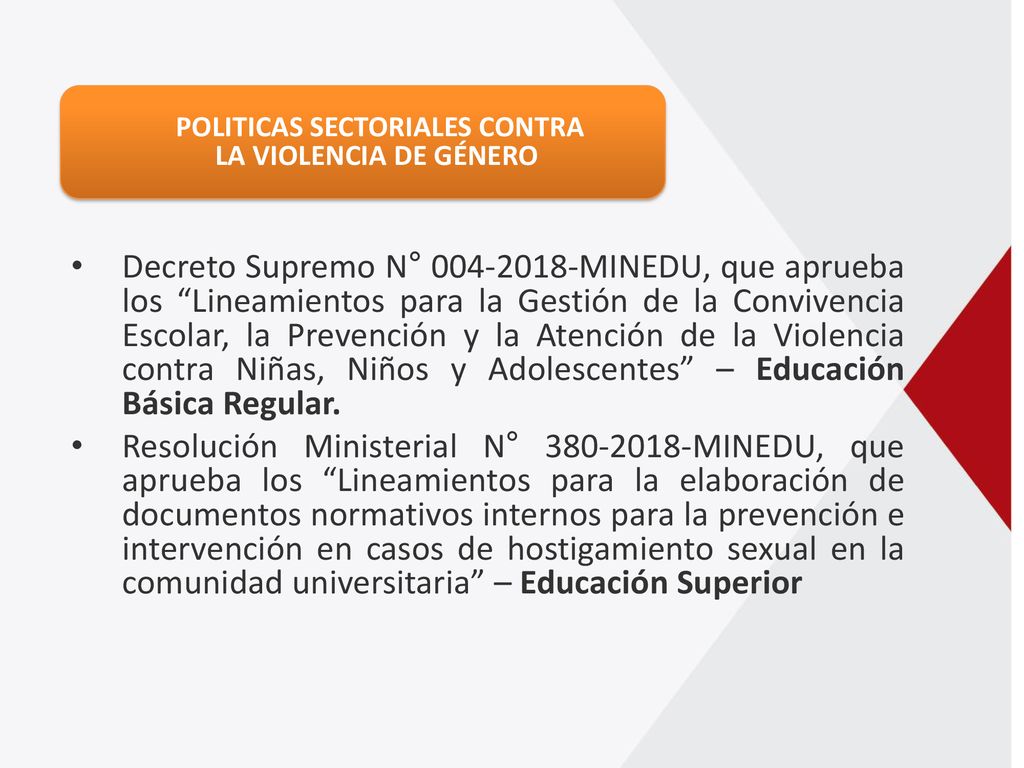 POLITICAS SECTORIALES CONTRA LA VIOLENCIA DE GÉNERO

• Decreto Supremo N° 004-2018-MINEDU, que aprueba los “Lineamientos para la Gestión de la Convivencia Escolar, la Prevención y la Atención de la Violencia contra Niñas, Niños y Adolescentes” – Educación Básica Regular.

• Resolución Ministerial N° 380-2018-MINEDU, que aprueba los “Lineamientos para la elaboración de documentos normativos internos para la prevención e intervención en casos de hostigamiento sexual en la comunidad universitaria” – Educación Superior